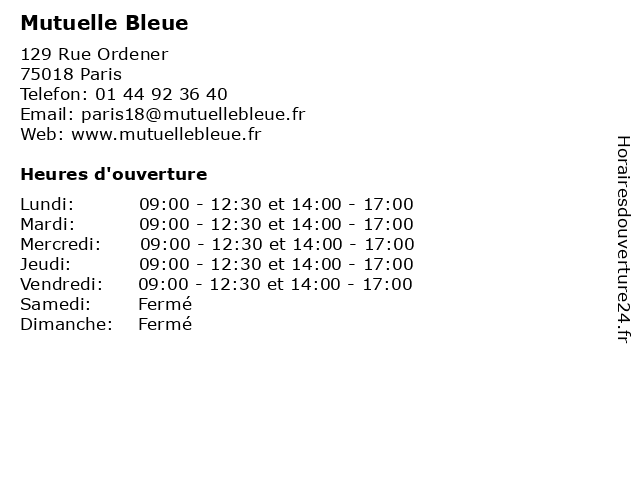 Mutuelle Bleue

129 Rue Ordener
75018 Paris
Telefon: 01 44 92 36 40
Email: paris18@mutuellebleue.fr
Web: www.mutuellebleue.fr

Heures d'ouverture

| Lundi: | 09:00 - 12:30 et 14:00 - 17:00 |
|---|---|
| Mardi: | 09:00 - 12:30 et 14:00 - 17:00 |
| Mercredi: | 09:00 - 12:30 et 14:00 - 17:00 |
| Jeudi: | 09:00 - 12:30 et 14:00 - 17:00 |
| Vendredi: | 09:00 - 12:30 et 14:00 - 17:00 |
| Samedi: | Fermé |
| Dimanche: | Fermé |

Horairesdouverture24.fr